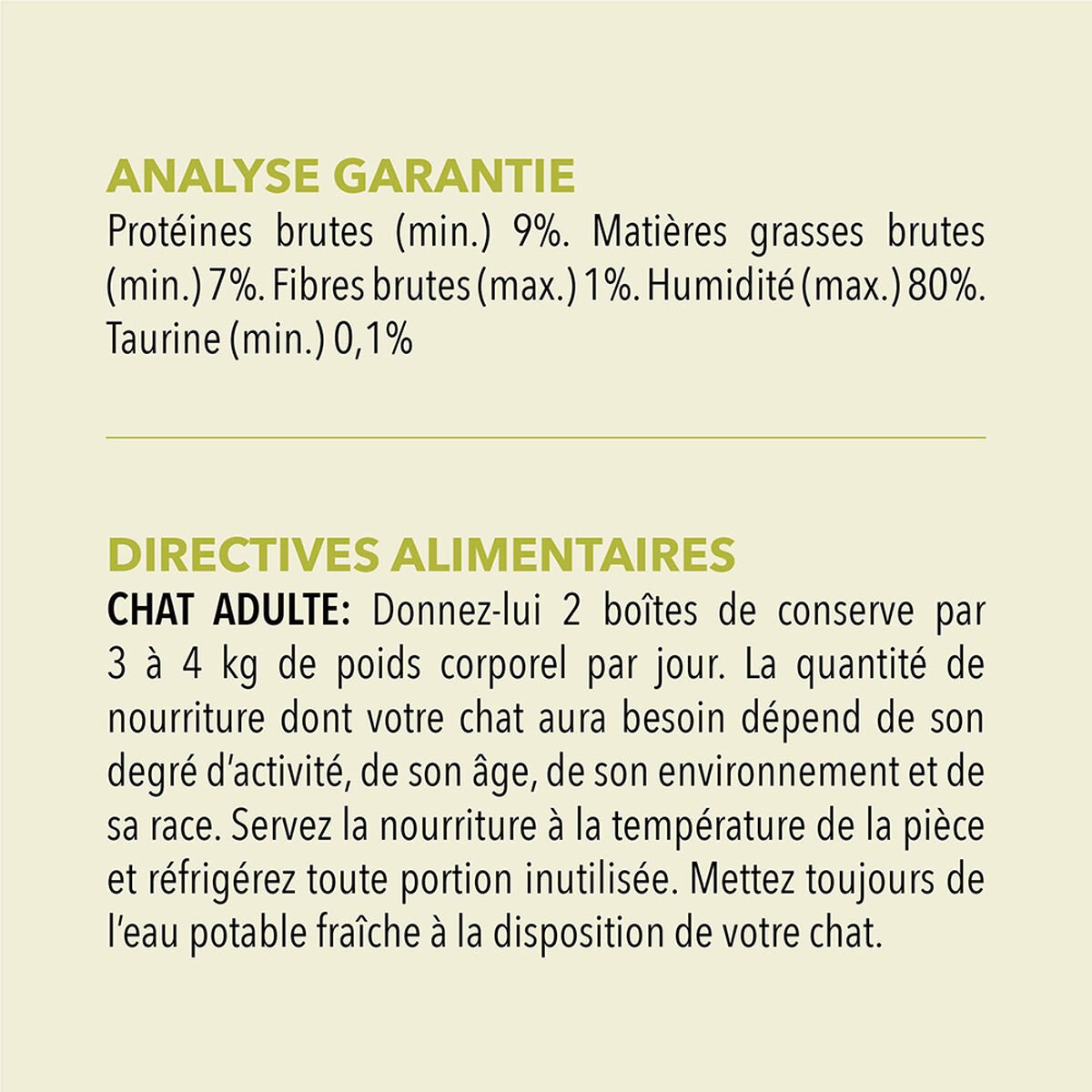 ANALYSE GARANTIE
Protéines brutes (min.) 9%. Matières grasses brutes (min.) 7%. Fibres brutes (max.) 1%. Humidité (max.) 80%. Taurine (min.) 0,1%

DIRECTIVES ALIMENTAIRES
CHAT ADULTE: Donnez-lui 2 boîtes de conserve par 3 à 4 kg de poids corporel par jour. La quantité de nourriture dont votre chat aura besoin dépend de son degré d'activité, de son âge, de son environnement et de sa race. Servez la nourriture à la température de la pièce et réfrigérez toute portion inutilisée. Mettez toujours de l'eau potable fraîche à la disposition de votre chat.